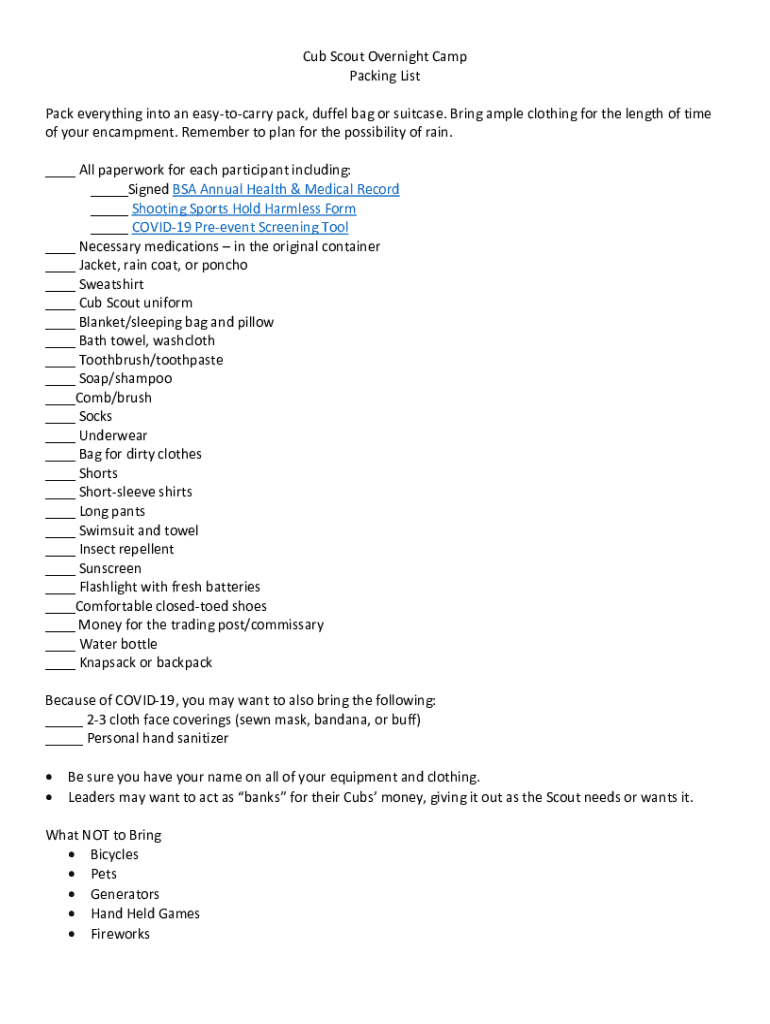 Cub Scout Overnight Camp
Packing List

Pack everything into an easy-to-carry pack, duffel bag or suitcase. Bring ample clothing for the length of time of your encampment. Remember to plan for the possibility of rain.

____ All paperwork for each participant including:
_____Signed BSA Annual Health & Medical Record
_____ Shooting Sports Hold Harmless Form
_____ COVID-19 Pre-event Screening Tool
____ Necessary medications – in the original container
____ Jacket, rain coat, or poncho
____ Sweatshirt
____ Cub Scout uniform
____ Blanket/sleeping bag and pillow
____ Bath towel, washcloth
____ Toothbrush/toothpaste
____ Soap/shampoo
____Comb/brush
____ Socks
____ Underwear
____ Bag for dirty clothes
____ Shorts
____ Short-sleeve shirts
____ Long pants
____ Swimsuit and towel
____ Insect repellent
____ Sunscreen
____ Flashlight with fresh batteries
____Comfortable closed-toed shoes
____ Money for the trading post/commissary
____ Water bottle
____ Knapsack or backpack

Because of COVID-19, you may want to also bring the following:
_____ 2-3 cloth face coverings (sewn mask, bandana, or buff)
_____ Personal hand sanitizer

• Be sure you have your name on all of your equipment and clothing.
• Leaders may want to act as "banks" for their Cubs' money, giving it out as the Scout needs or wants it.

What NOT to Bring
• Bicycles
• Pets
• Generators
• Hand Held Games
• Fireworks